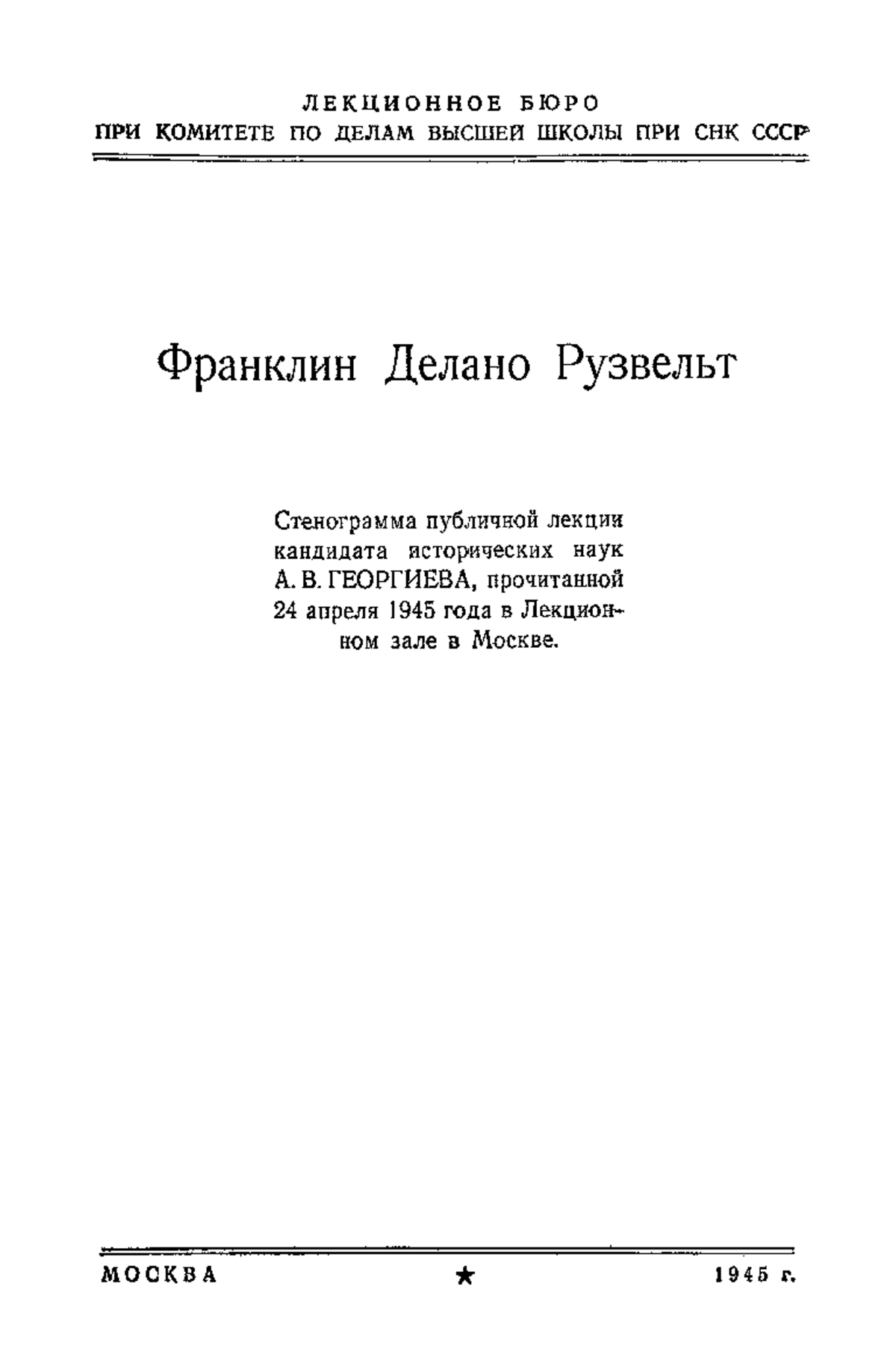 ЛЕКЦИОННОЕ БЮРО
ПРИ КОМИТЕТЕ ПО ДЕЛАМ ВЫСШЕЙ ШКОЛЫ ПРИ СНК СССР

Франклин Делано Рузвельт

Стенограмма публичной лекции кандидата исторических наук А. В. ГЕОРГИЕВА, прочитанной 24 апреля 1945 года в Лекционном зале в Москве.

МОСКВА ★ 1945 г.